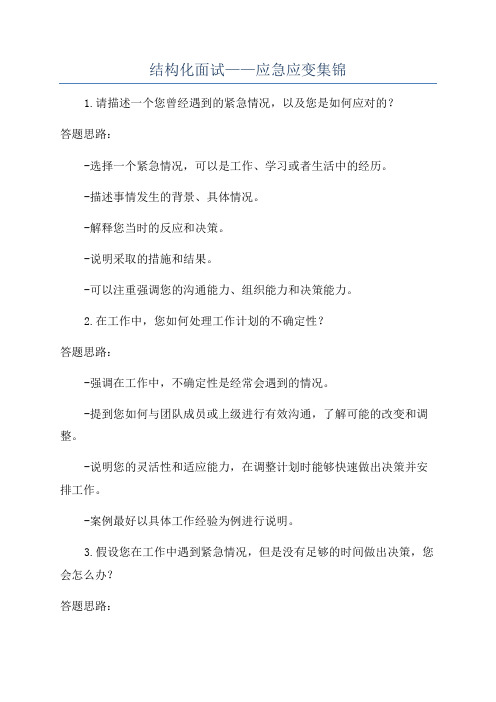 结构化面试——应急应变集锦

1.请描述一个您曾经遇到的紧急情况，以及您是如何应对的？

答题思路：

-选择一个紧急情况，可以是工作、学习或者生活中的经历。

-描述事情发生的背景、具体情况。

-解释您当时的反应和决策。

-说明采取的措施和结果。

-可以注重强调您的沟通能力、组织能力和决策能力。

2.在工作中，您如何处理工作计划的不确定性？

答题思路：

-强调在工作中，不确定性是经常会遇到的情况。

-提到您如何与团队成员或上级进行有效沟通，了解可能的改变和调整。

-说明您的灵活性和适应能力，在调整计划时能够快速做出决策并安排工作。

-案例最好以具体工作经验为例进行说明。

3.假设您在工作中遇到紧急情况，但是没有足够的时间做出决策，您会怎么办？

答题思路：